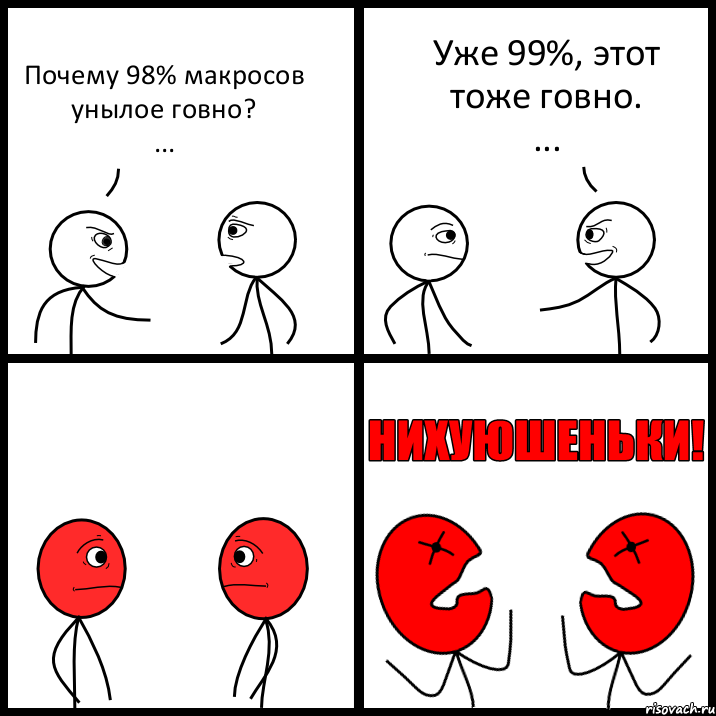 Почему 98% макросов унылое говно?
...

Уже 99%, этот тоже говно.
...

НИХУЮШЕНЬКИ!

risovach.ru